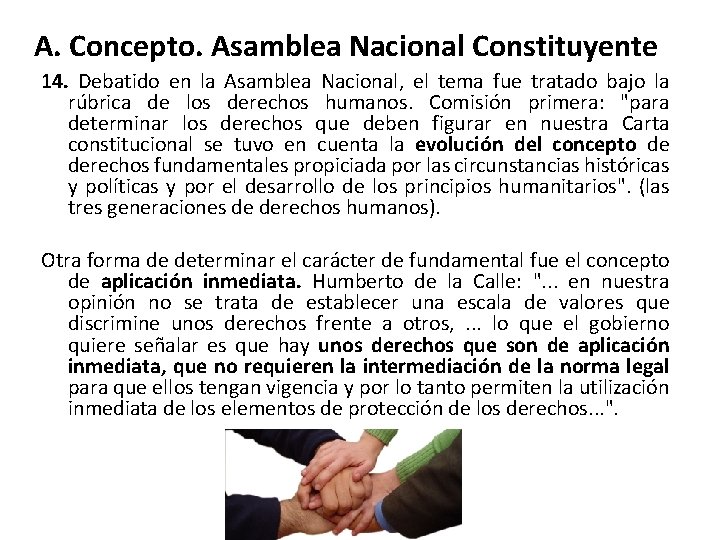 A. Concepto. Asamblea Nacional Constituyente

14. Debatido en la Asamblea Nacional, el tema fue tratado bajo la rúbrica de los derechos humanos. Comisión primera: "para determinar los derechos que deben figurar en nuestra Carta constitucional se tuvo en cuenta la evolución del concepto de derechos fundamentales propiciada por las circunstancias históricas y políticas y por el desarrollo de los principios humanitarios". (las tres generaciones de derechos humanos).

Otra forma de determinar el carácter de fundamental fue el concepto de aplicación inmediata. Humberto de la Calle: "... en nuestra opinión no se trata de establecer una escala de valores que discrimine unos derechos frente a otros, ... lo que el gobierno quiere señalar es que hay unos derechos que son de aplicación inmediata, que no requieren la intermediación de la norma legal para que ellos tengan vigencia y por lo tanto permiten la utilización inmediata de los elementos de protección de los derechos...".